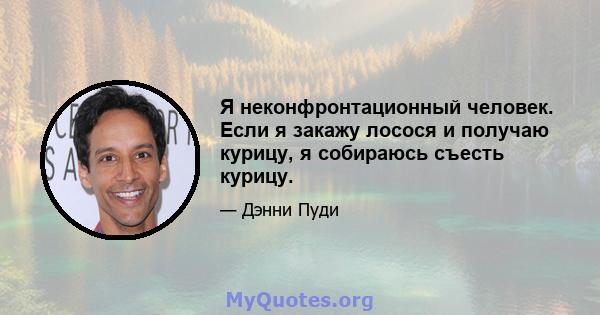 Я неконфронтационный человек. Если я закажу лосося и получаю курицу, я собираюсь съесть курицу.

— Дэнни Пуди

MyQuotes.org